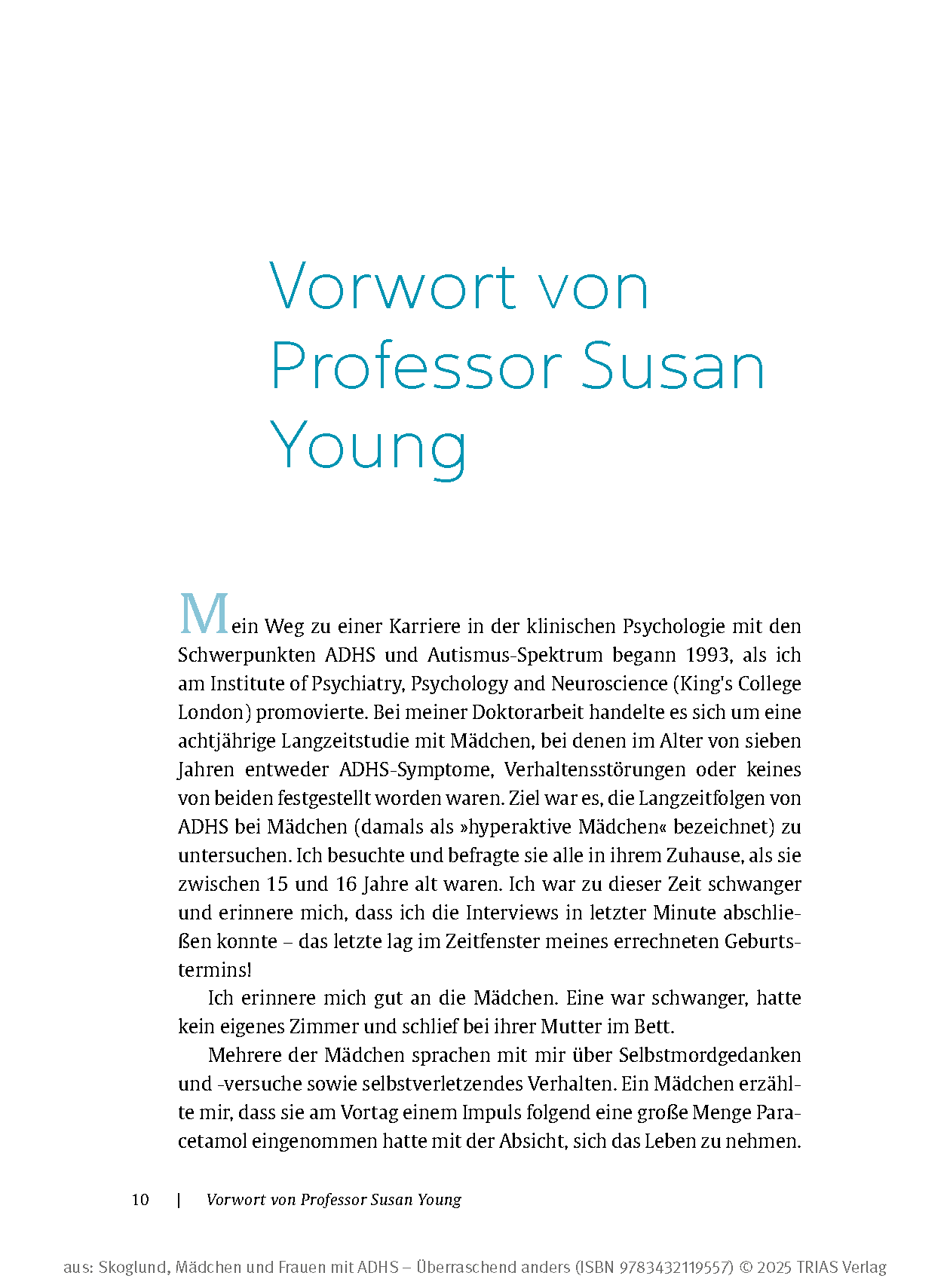 Vorwort von Professor Susan Young

Mein Weg zu einer Karriere in der klinischen Psychologie mit den Schwerpunkten ADHS und Autismus-Spektrum begann 1993, als ich am Institute of Psychiatry, Psychology and Neuroscience (King's College London) promovierte. Bei meiner Doktorarbeit handelte es sich um eine achtjährige Langzeitstudie mit Mädchen, bei denen im Alter von sieben Jahren entweder ADHS-Symptome, Verhaltensstörungen oder keines von beiden festgestellt worden waren. Ziel war es, die Langzeitfolgen von ADHS bei Mädchen (damals als »hyperaktive Mädchen« bezeichnet) zu untersuchen. Ich besuchte und befragte sie alle in ihrem Zuhause, als sie zwischen 15 und 16 Jahre alt waren. Ich war zu dieser Zeit schwanger und erinnere mich, dass ich die Interviews in letzter Minute abschließen konnte – das letzte lag im Zeitfenster meines errechneten Geburtstermins!

Ich erinnere mich gut an die Mädchen. Eine war schwanger, hatte kein eigenes Zimmer und schlief bei ihrer Mutter im Bett.

Mehrere der Mädchen sprachen mit mir über Selbstmordgedanken und -versuche sowie selbstverletzendes Verhalten. Ein Mädchen erzählte mir, dass sie am Vortag einem Impuls folgend eine große Menge Paracetamol eingenommen hatte mit der Absicht, sich das Leben zu nehmen.

10 | Vorwort von Professor Susan Young

aus: Skoglund, Mädchen und Frauen mit ADHS – Überraschend anders (ISBN 9783432119557) © 2025 TRIAS Verlag